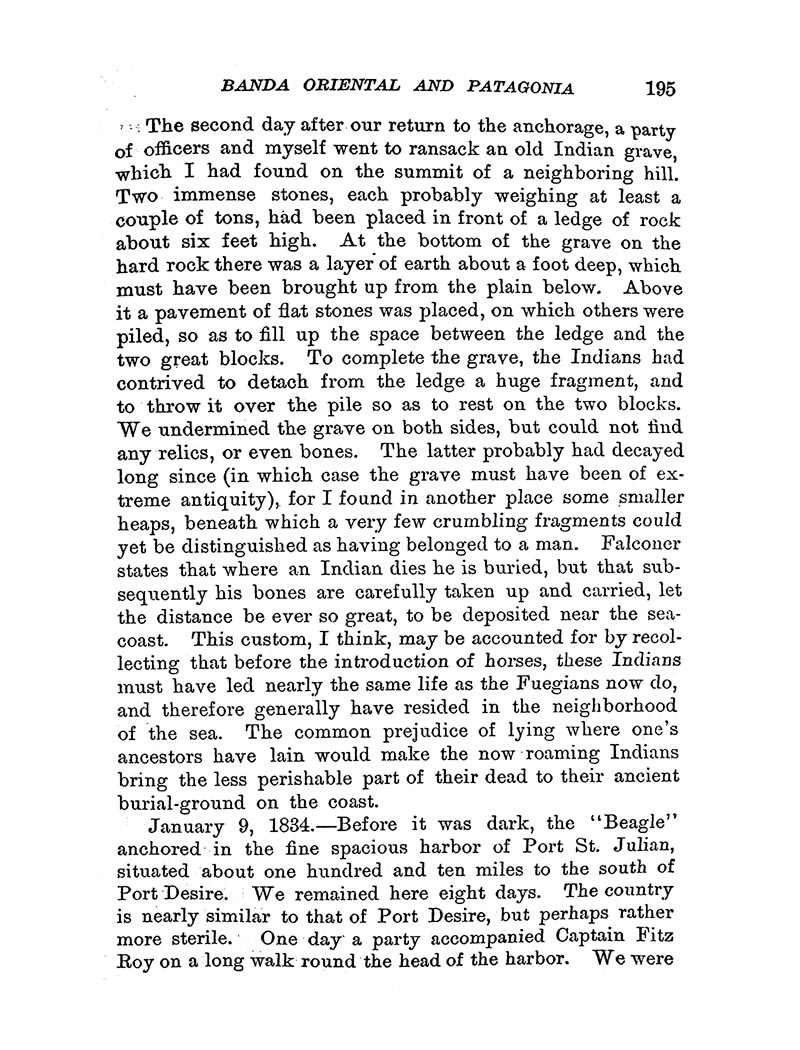 BANDA ORIENTAL AND PATAGONIA 195

The second day after our return to the anchorage, a party of officers and myself went to ransack an old Indian grave, which I had found on the summit of a neighboring hill. Two immense stones, each probably weighing at least a couple of tons, had been placed in front of a ledge of rock about six feet high. At the bottom of the grave on the hard rock there was a layer of earth about a foot deep, which must have been brought up from the plain below. Above it a pavement of flat stones was placed, on which others were piled, so as to fill up the space between the ledge and the two great blocks. To complete the grave, the Indians had contrived to detach from the ledge a huge fragment, and to throw it over the pile so as to rest on the two blocks. We undermined the grave on both sides, but could not find any relics, or even bones. The latter probably had decayed long since (in which case the grave must have been of extreme antiquity), for I found in another place some smaller heaps, beneath which a very few crumbling fragments could yet be distinguished as having belonged to a man. Falconer states that where an Indian dies he is buried, but that subsequently his bones are carefully taken up and carried, let the distance be ever so great, to be deposited near the seacoast. This custom, I think, may be accounted for by recollecting that before the introduction of horses, these Indians must have led nearly the same life as the Fuegians now do, and therefore generally have resided in the neighborhood of the sea. The common prejudice of lying where one's ancestors have lain would make the now roaming Indians bring the less perishable part of their dead to their ancient burial-ground on the coast.

January 9, 1834.—Before it was dark, the "Beagle" anchored in the fine spacious harbor of Port St. Julian, situated about one hundred and ten miles to the south of Port Desire. We remained here eight days. The country is nearly similar to that of Port Desire, but perhaps rather more sterile. One day a party accompanied Captain Fitz Roy on a long walk round the head of the harbor. We were